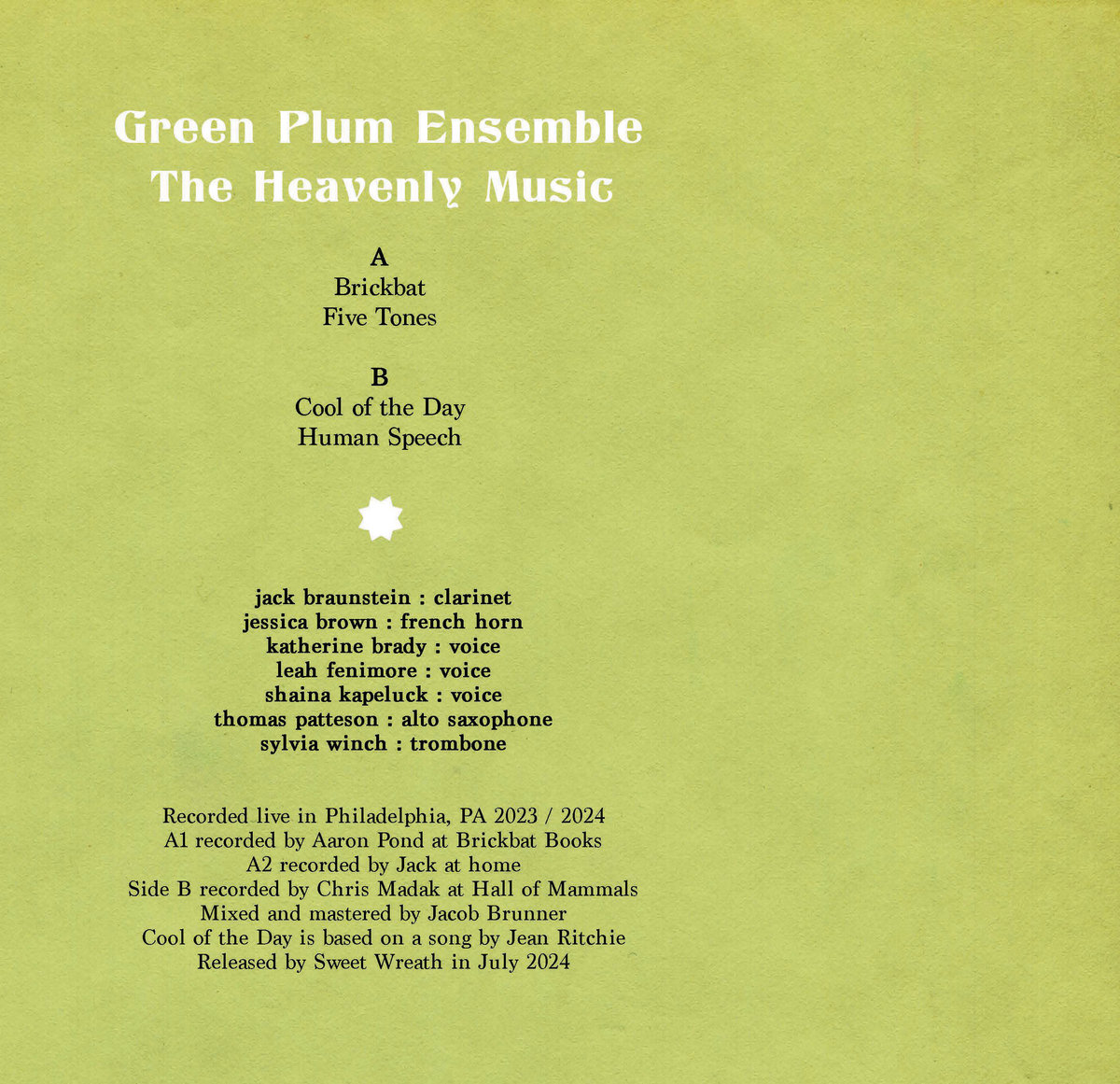 Green Plum Ensemble
The Heavenly Music

A
Brickbat
Five Tones

B
Cool of the Day
Human Speech

jack braunstein : clarinet
jessica brown : french horn
katherine brady : voice
leah fenimore : voice
shaina kapeluck : voice
thomas patteson : alto saxophone
sylvia winch : trombone

Recorded live in Philadelphia, PA 2023 / 2024
A1 recorded by Aaron Pond at Brickbat Books
A2 recorded by Jack at home
Side B recorded by Chris Madak at Hall of Mammals
Mixed and mastered by Jacob Brunner
Cool of the Day is based on a song by Jean Ritchie
Released by Sweet Wreath in July 2024